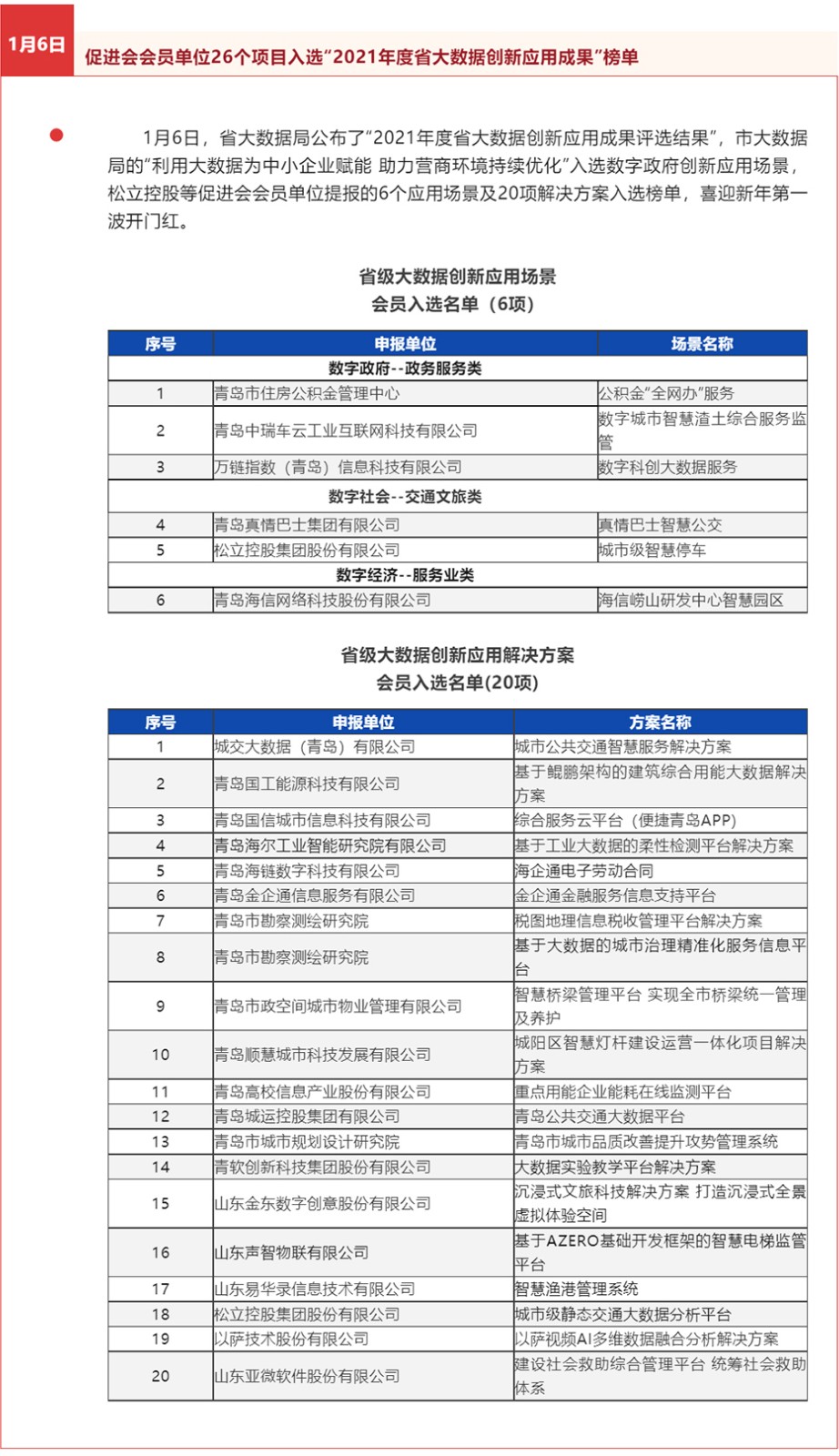 1月6日

促进会会员单位26个项目入选“2021年度省大数据创新应用成果”榜单

1月6日，省大数据局公布了“2021年度省大数据创新应用成果评选结果”，市大数据局的“利用大数据为中小企业赋能 助力营商环境持续优化”入选数字政府创新应用场景，松立控股等促进会会员单位提报的6个应用场景及20项解决方案入选榜单，喜迎新年第一波开门红。

省级大数据创新应用场景
会员入选名单（6项）

| 序号 | 申报单位 | 场景名称 |
|---|---|---|
| 数字政府--政务服务类 | | |
| 1 | 青岛市住房公积金管理中心 | 公积金“全网办”服务 |
| 2 | 青岛中瑞车云工业互联网科技有限公司 | 数字城市智慧渣土综合服务监管 |
| 3 | 万链指数（青岛）信息科技有限公司 | 数字科创大数据服务 |
| 数字社会--交通文旅类 | | |
| 4 | 青岛真情巴士集团有限公司 | 真情巴士智慧公交 |
| 5 | 松立控股集团股份有限公司 | 城市级智慧停车 |
| 数字经济--服务业类 | | |
| 6 | 青岛海信网络科技股份有限公司 | 海信崂山研发中心智慧园区 |

省级大数据创新应用解决方案
会员入选名单(20项)

| 序号 | 申报单位 | 方案名称 |
|---|---|---|
| 1 | 城交大数据（青岛）有限公司 | 城市公共交通智慧服务解决方案 |
| 2 | 青岛国工能源科技有限公司 | 基于鲲鹏架构的建筑综合用能大数据解决方案 |
| 3 | 青岛国信城市信息科技有限公司 | 综合服务云平台（便捷青岛APP) |
| 4 | 青岛海尔工业智能研究院有限公司 | 基于工业大数据的柔性检测平台解决方案 |
| 5 | 青岛海链数字科技有限公司 | 海企通电子劳动合同 |
| 6 | 青岛金企通信息服务有限公司 | 金企通金融服务信息支持平台 |
| 7 | 青岛市勘察测绘研究院 | 税图地理信息税收管理平台解决方案 |
| 8 | 青岛市勘察测绘研究院 | 基于大数据的城市治理精准化服务信息平台 |
| 9 | 青岛市政空间城市物业管理有限公司 | 智慧桥梁管理平台 实现全市桥梁统一管理及养护 |
| 10 | 青岛顺慧城市科技发展有限公司 | 城阳区智慧灯杆建设运营一体化项目解决方案 |
| 11 | 青岛高校信息产业股份有限公司 | 重点用能企业能耗在线监测平台 |
| 12 | 青岛城运控股集团有限公司 | 青岛公共交通大数据平台 |
| 13 | 青岛市城市规划设计研究院 | 青岛市城市品质改善提升攻势管理系统 |
| 14 | 青软创新科技集团股份有限公司 | 大数据实验教学平台解决方案 |
| 15 | 山东金东数字创意股份有限公司 | 沉浸式文旅科技解决方案 打造沉浸式全景虚拟体验空间 |
| 16 | 山东声智物联有限公司 | 基于AZERO基础开发框架的智慧电梯监管平台 |
| 17 | 山东易华录信息技术有限公司 | 智慧渔港管理系统 |
| 18 | 松立控股集团股份有限公司 | 城市级静态交通大数据分析平台 |
| 19 | 以萨技术股份有限公司 | 以萨视频AI多维数据融合分析解决方案 |
| 20 | 山东亚微软件股份有限公司 | 建设社会救助综合管理平台 统筹社会救助体系 |